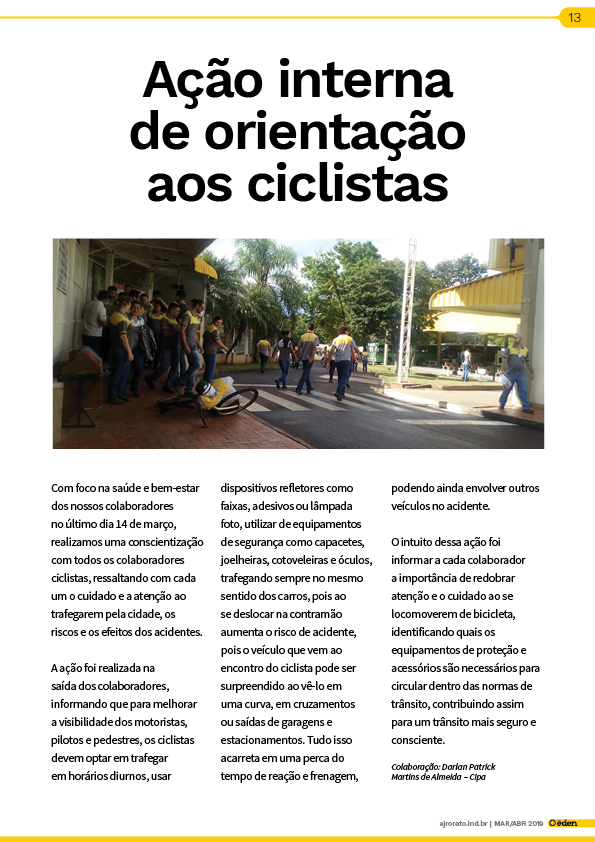 13

Ação interna de orientação aos ciclistas

Com foco na saúde e bem-estar dos nossos colaboradores no último dia 14 de março, realizamos uma conscientização com todos os colaboradores ciclistas, ressaltando com cada um o cuidado e a atenção ao trafegarem pela cidade, os riscos e os efeitos dos acidentes.

A ação foi realizada na saída dos colaboradores, informando que para melhorar a visibilidade dos motoristas, pilotos e pedestres, os ciclistas devem optar em trafegar em horários diurnos, usar dispositivos refletores como faixas, adesivos ou lâmpada foto, utilizar de equipamentos de segurança como capacetes, joelheiras, cotoveleiras e óculos, trafegando sempre no mesmo sentido dos carros, pois ao se deslocar na contramão aumenta o risco de acidente, pois o veículo que vem ao encontro do ciclista pode ser surpreendido ao vê-lo em uma curva, em cruzamentos ou saídas de garagens e estacionamentos. Tudo isso acarreta em uma perca do tempo de reação e frenagem, podendo ainda envolver outros veículos no acidente.

O intuito dessa ação foi informar a cada colaborador a importância de redobrar atenção e o cuidado ao se locomoverem de bicicleta, identificando quais os equipamentos de proteção e acessórios são necessários para circular dentro das normas de trânsito, contribuindo assim para um trânsito mais seguro e consciente.

Colaboração: Darlan Patrick Martins de Almeida – Cipa

ajrorato.ind.br | MAR/ABR 2019 éden